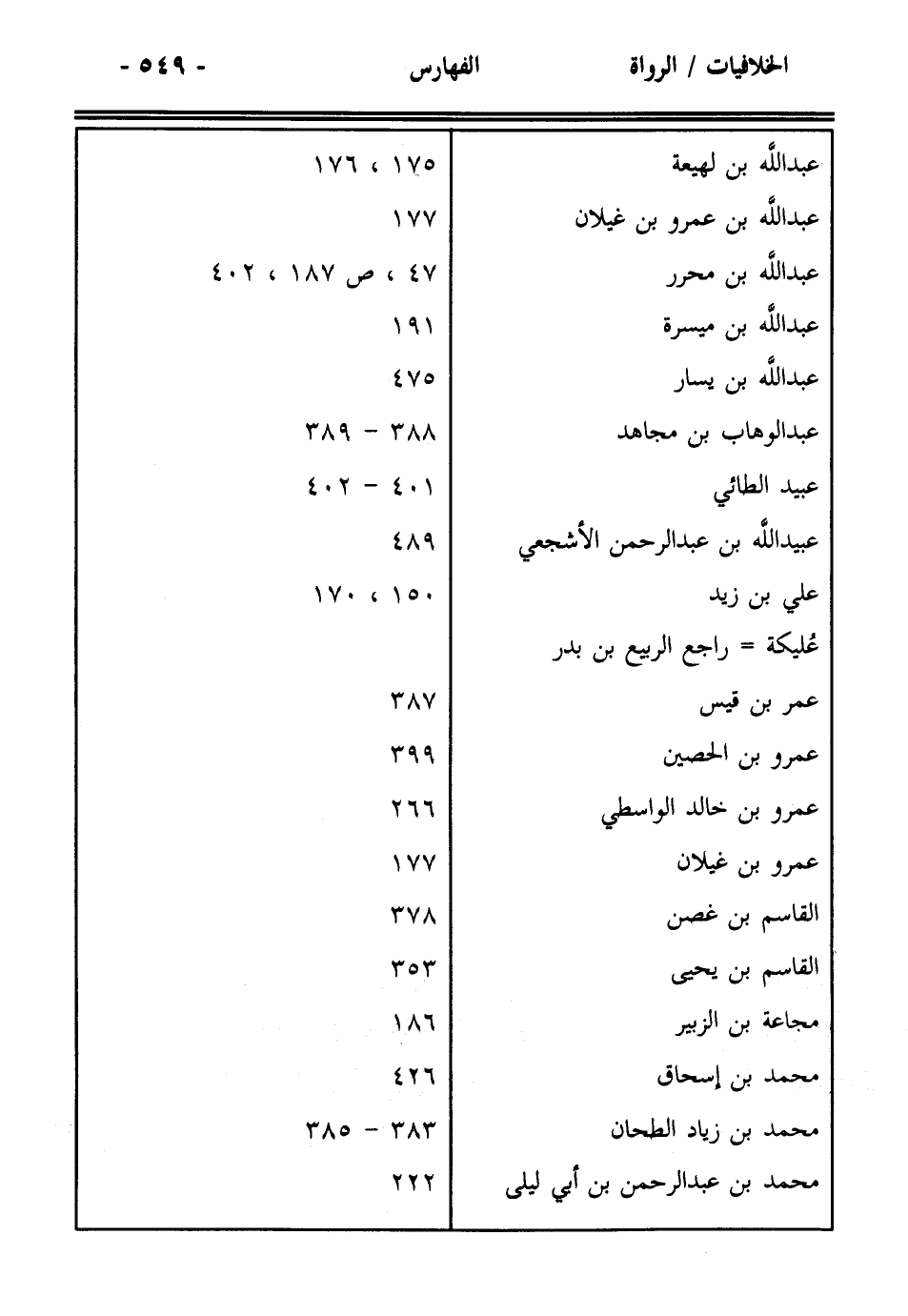 الخلافيات / الرواة الفهارس - ٥٤٩ -

| | |
|---|---|
| عبدالله بن لهيعة | ١٧٥ ، ١٧٦ |
| عبدالله بن عمرو بن غيلان | ١٧٧ |
| عبدالله بن محرر | ٤٧ ، ص ١٨٧ ، ٤٠٢ |
| عبدالله بن ميسرة | ١٩١ |
| عبدالله بن يسار | ٤٧٥ |
| عبدالوهاب بن مجاهد | ٣٨٨ - ٣٨٩ |
| عبيد الطائي | ٤٠١ - ٤٠٢ |
| عبيدالله بن عبدالرحمن الأشجعي | ٤٨٩ |
| علي بن زيد | ١٥٠ ، ١٧٠ |
| عُليكة = راجع الربيع بن بدر | |
| عمر بن قيس | ٣٨٧ |
| عمرو بن الحصين | ٣٩٩ |
| عمرو بن خالد الواسطي | ٢٦٦ |
| عمرو بن غيلان | ١٧٧ |
| القاسم بن غصن | ٣٧٨ |
| القاسم بن يحيى | ٣٥٣ |
| مجاعة بن الزبير | ١٨٦ |
| محمد بن إسحاق | ٤٢٦ |
| محمد بن زياد الطحان | ٣٨٣ - ٣٨٥ |
| محمد بن عبدالرحمن بن أبي ليلى | ٢٢٢ |